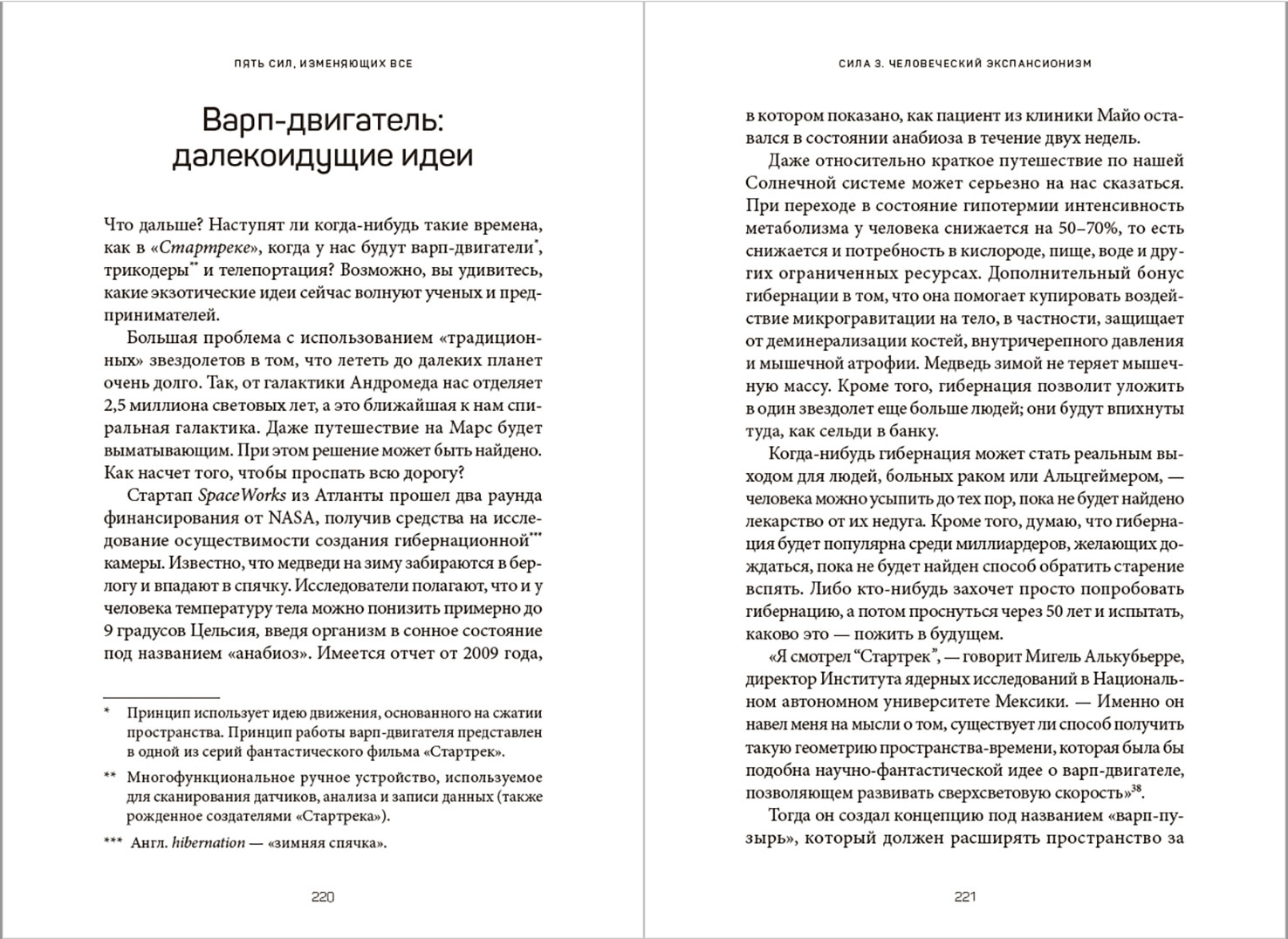 ПЯТЬ СИЛ, ИЗМЕНЯЮЩИХ ВСЕ

Варп-двигатель: далекоидущие идеи

Что дальше? Наступят ли когда-нибудь такие времена, как в «Стартреке», когда у нас будут варп-двигатели*, трикодеры** и телепортация? Возможно, вы удивитесь, какие экзотические идеи сейчас волнуют ученых и предпринимателей.

Большая проблема с использованием «традиционных» звездолетов в том, что лететь до далеких планет очень долго. Так, от галактики Андромеда нас отделяет 2,5 миллиона световых лет, а это ближайшая к нам спиральная галактика. Даже путешествие на Марс будет выматывающим. При этом решение может быть найдено. Как насчет того, чтобы проспать всю дорогу?

Стартап SpaceWorks из Атланты прошел два раунда финансирования от NASA, получив средства на исследование осуществимости создания гибернационной*** камеры. Известно, что медведи на зиму забираются в берлогу и впадают в спячку. Исследователи полагают, что и у человека температуру тела можно понизить примерно до 9 градусов Цельсия, введя организм в сонное состояние под названием «анабиоз». Имеется отчет от 2009 года,

* Принцип использует идею движения, основанного на сжатии пространства. Принцип работы варп-двигателя представлен в одной из серий фантастического фильма «Стартрек».

** Многофункциональное ручное устройство, используемое для сканирования датчиков, анализа и записи данных (также рожденное создателями «Стартрека»).

*** Англ. hibernation — «зимняя спячка».

220

СИЛА 3. ЧЕЛОВЕЧЕСКИЙ ЭКСПАНСИОНИЗМ

в котором показано, как пациент из клиники Майо оставался в состоянии анабиоза в течение двух недель.

Даже относительно краткое путешествие по нашей Солнечной системе может серьезно на нас сказаться. При переходе в состояние гипотермии интенсивность метаболизма у человека снижается на 50–70%, то есть снижается и потребность в кислороде, пище, воде и других ограниченных ресурсах. Дополнительный бонус гибернации в том, что она помогает купировать воздействие микрогравитации на тело, в частности, защищает от деминерализации костей, внутричерепного давления и мышечной атрофии. Медведь зимой не теряет мышечную массу. Кроме того, гибернация позволит уложить в один звездолет еще больше людей; они будут впихнуты туда, как сельди в банку.

Когда-нибудь гибернация может стать реальным выходом для людей, больных раком или Альцгеймером, — человека можно усыпить до тех пор, пока не будет найдено лекарство от их недуга. Кроме того, думаю, что гибернация будет популярна среди миллиардеров, желающих дождаться, пока не будет найден способ обратить старение вспять. Либо кто-нибудь захочет просто попробовать гибернацию, а потом проснуться через 50 лет и испытать, каково это — пожить в будущем.

«Я смотрел “Стартрек”, — говорит Мигель Алькубьерре, директор Института ядерных исследований в Национальном автономном университете Мексики. — Именно он навел меня на мысли о том, существует ли способ получить такую геометрию пространства-времени, которая была бы подобна научно-фантастической идее о варп-двигателе, позволяющем развивать сверхсветовую скорость»$^{38}$.

Тогда он создал концепцию под названием «варп-пузырь», который должен расширять пространство за

221